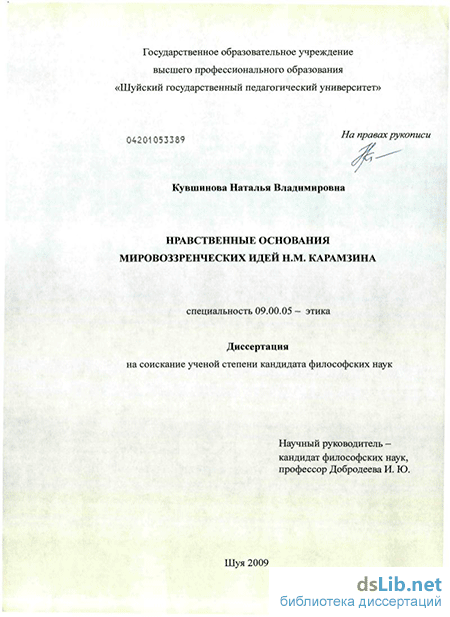 Государственное образовательное учреждение
высшего профессионального образования
«Шуйский государственный педагогический университет»

04201053389

На правах рукописи

Кувшинова Наталья Владимировна

НРАВСТВЕННЫЕ ОСНОВАНИЯ
МИРОВОЗЗРЕНЧЕСКИХ ИДЕЙ Н.М. КАРАМЗИНА

специальность 09.00.05 – этика

Диссертация
на соискание ученой степени кандидата философских наук

Научный руководитель –
кандидат философских наук,
профессор Добродеева И. Ю.

Шуя 2009

dsLib.net
библиотека диссертаций